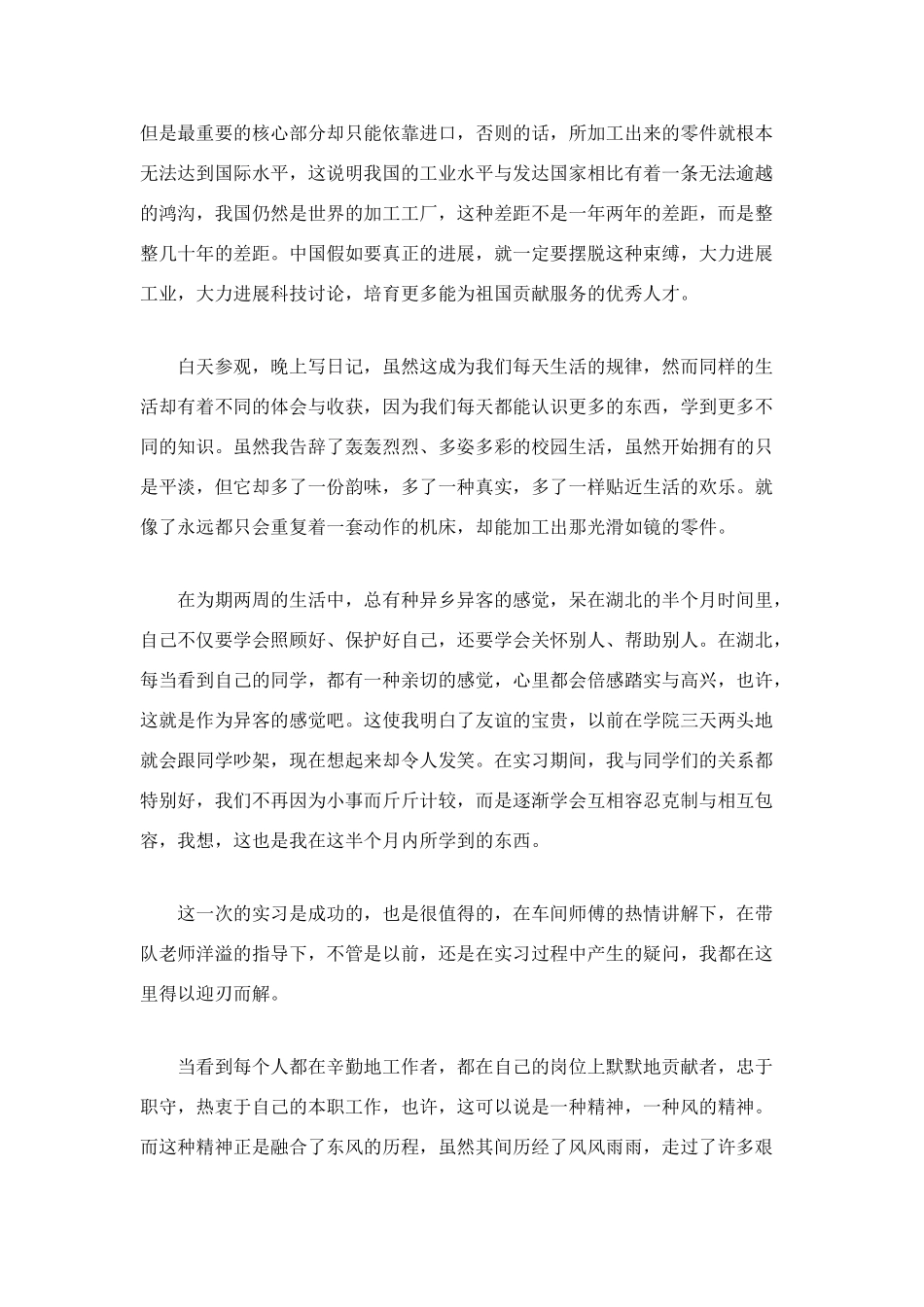 但是最重要的核心部分却只能依靠进口，否则的话，所加工出来的零件就根本无法达到国际水平，这说明我国的工业水平与发达国家相比有着一条无法逾越的鸿沟，我国仍然是世界的加工工厂，这种差距不是一年两年的差距，而是整整几十年的差距。中国假如要真正的进展，就一定要摆脱这种束缚，大力进展工业，大力进展科技讨论，培育更多能为祖国贡献服务的优秀人才。

白天参观，晚上写日记，虽然这成为我们每天生活的规律，然而同样的生活却有着不同的体会与收获，因为我们每天都能认识更多的东西，学到更多不同的知识。虽然我告辞了轰轰烈烈、多姿多彩的校园生活，虽然开始拥有的只是平淡，但它却多了一份韵味，多了一种真实，多了一样贴近生活的欢乐。就像了永远都只会重复着一套动作的机床，却能加工出那光滑如镜的零件。

在为期两周的生活中，总有种异乡异客的感觉，呆在湖北的半个月时间里，自己不仅要学会照顾好、保护好自己，还要学会关怀别人、帮助别人。在湖北，每当看到自己的同学，都有一种亲切的感觉，心里都会倍感踏实与高兴，也许，这就是作为异客的感觉吧。这使我明白了友谊的宝贵，以前在学院三天两头地就会跟同学吵架，现在想起来却令人发笑。在实习期间，我与同学们的关系都特别好，我们不再因为小事而斤斤计较，而是逐渐学会互相容忍克制与相互包容，我想，这也是我在这半个月内所学到的东西。

这一次的实习是成功的，也是很值得的，在车间师傅的热情讲解下，在带队老师洋溢的指导下，不管是以前，还是在实习过程中产生的疑问，我都在这里得以迎刃而解。

当看到每个人都在辛勤地工作者，都在自己的岗位上默默地贡献者，忠于职守，热衷于自己的本职工作，也许，这可以说是一种精神，一种风的精神。而这种精神正是融合了东风的历程，虽然其间历经了风风雨雨，走过了许多艰